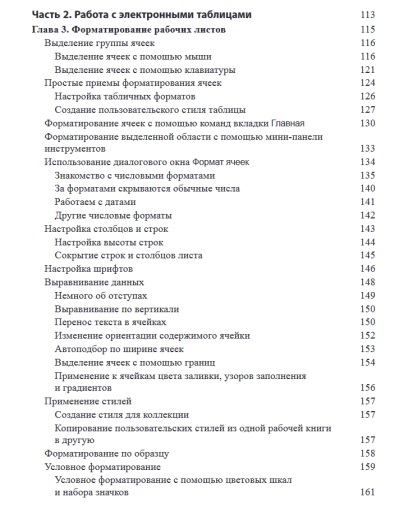 Часть 2. Работа с электронными таблицами 113
Глава 3. Форматирование рабочих листов 115
Выделение группы ячеек 116
Выделение ячеек с помощью мыши 116
Выделение ячеек с помощью клавиатуры 121
Простые приемы форматирования ячеек 124
Настройка табличных форматов 126
Создание пользовательского стиля таблицы 127
Форматирование ячеек с помощью команд вкладки Главная 130
Форматирование выделенной области с помощью мини-панели инструментов 133
Использование диалогового окна Формат ячеек 134
Знакомство с числовыми форматами 135
За форматами скрываются обычные числа 140
Работаем с датами 141
Другие числовые форматы 142
Настройка столбцов и строк 143
Настройка высоты строк 144
Сокрытие строк и столбцов листа 145
Настройка шрифтов 146
Выравнивание данных 148
Немного об отступах 149
Выравнивание по вертикали 150
Перенос текста в ячейках 150
Изменение ориентации содержимого ячейки 152
Автоподбор по ширине ячеек 153
Выделение ячеек с помощью границ 154
Применение к ячейкам цвета заливки, узоров заполнения и градиентов 156
Применение стилей 157
Создание стиля для коллекции 157
Копирование пользовательских стилей из одной рабочей книги в другую 157
Форматирование по образцу 158
Условное форматирование 159
Условное форматирование с помощью цветовых шкал и набора значков 161